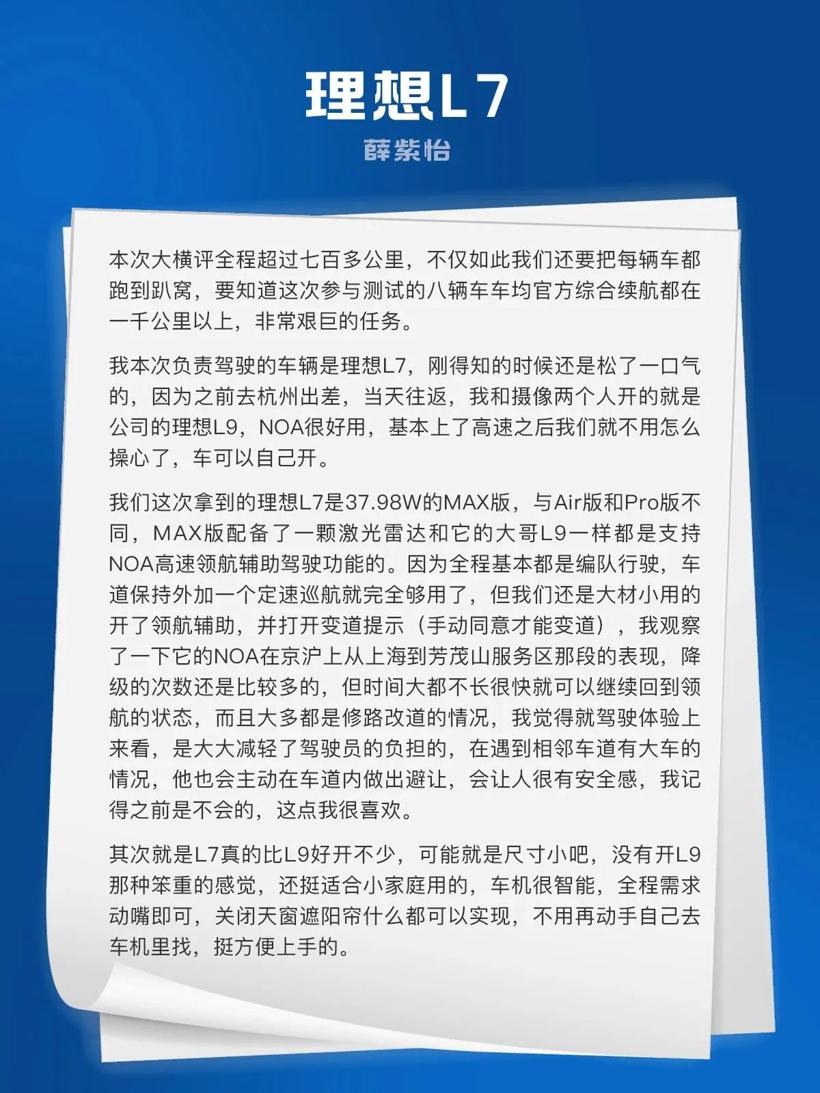 理想L7

薛紫怡

本次大横评全程超过七百多公里，不仅如此我们还要把每辆车都跑到趴窝，要知道这次参与测试的八辆车车均官方综合续航都在一千公里以上，非常艰巨的任务。

我本次负责驾驶的车辆是理想L7，刚得知的时候还是松了一口气的，因为之前去杭州出差，当天往返，我和摄像两个人开的就是公司的理想L9，NOA很好用，基本上了高速之后我们就不用怎么操心了，车可以自己开。

我们这次拿到的理想L7是37.98W的MAX版，与Air版和Pro版不同，MAX版配备了一颗激光雷达和它的大哥L9一样都是支持NOA高速领航辅助驾驶功能的。因为全程基本都是编队行驶，车道保持外加一个定速巡航就完全够用了，但我们还是大材小用的开了领航辅助，并打开变道提示（手动同意才能变道），我观察了一下它的NOA在京沪上从上海到芳茂山服务区那段的表现，降级的次数还是比较多的，但时间大都不长很快就可以继续回到领航的状态，而且大多都是修路改道的情况，我觉得就驾驶体验上来看，是大大减轻了驾驶员的负担的，在遇到相邻车道有大车的情况，他也会主动在车道内做出避让，会让人很有安全感，我记得之前是不会的，这点我很喜欢。

其次就是L7真的比L9好开不少，可能就是尺寸小吧，没有开L9那种笨重的感觉，还挺适合小家庭用的，车机很智能，全程需求动嘴即可，关闭天窗遮阳帘什么都可以实现，不用再动手自己去车机里找，挺方便上手的。